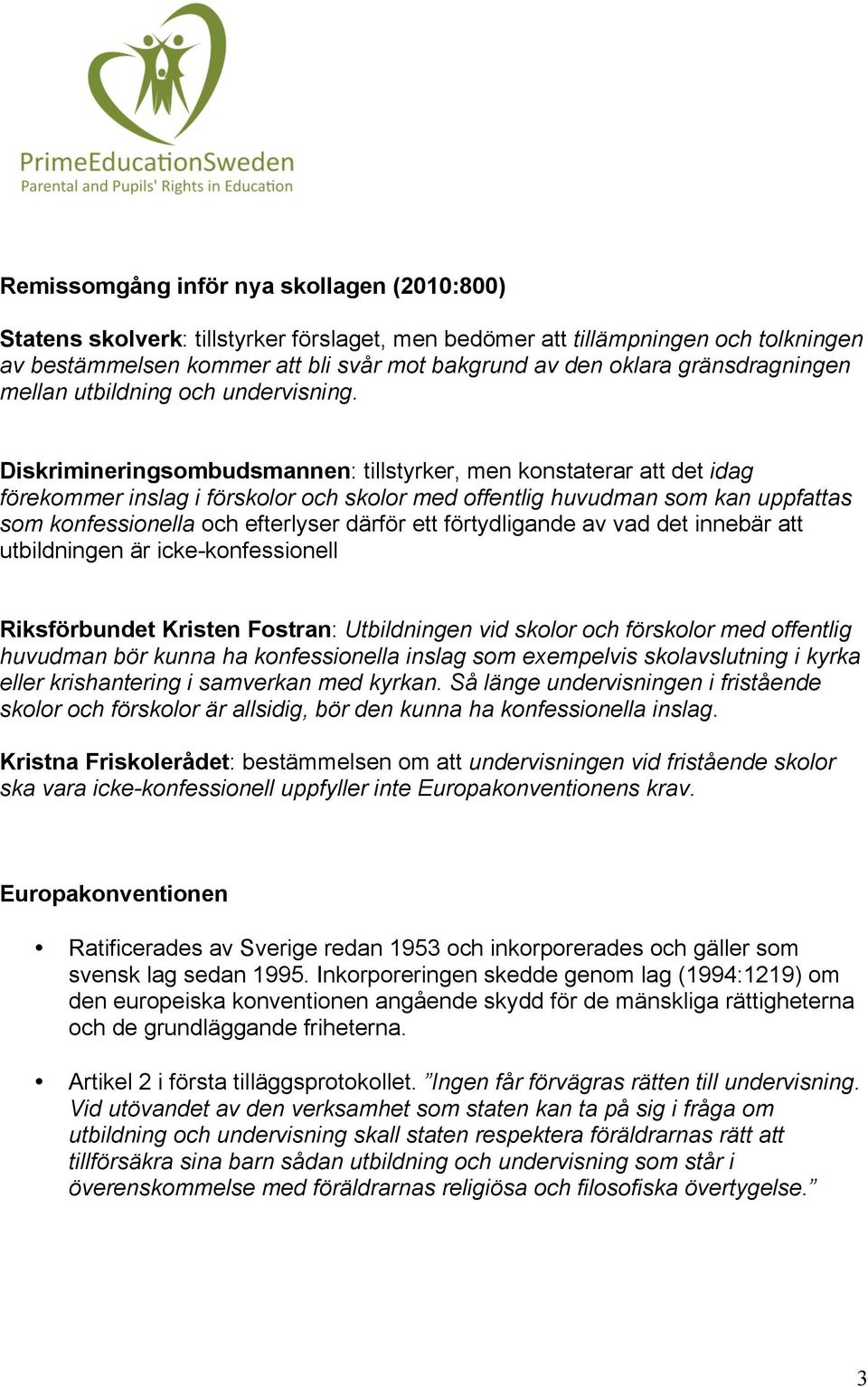 PrimeEducationSweden
Parental and Pupils' Rights in Education

Remissomgång inför nya skollagen (2010:800)

Statens skolverk: tillstyrker förslaget, men bedömer att tillämpningen och tolkningen av bestämmelsen kommer att bli svår mot bakgrund av den oklara gränsdragningen mellan utbildning och undervisning.

Diskrimineringsombudsmannen: tillstyrker, men konstaterar att det idag förekommer inslag i förskolor och skolor med offentlig huvudman som kan uppfattas som konfessionella och efterlyser därför ett förtydligande av vad det innebär att utbildningen är icke-konfessionell

Riksförbundet Kristen Fostran: Utbildningen vid skolor och förskolor med offentlig huvudman bör kunna ha konfessionella inslag som exempelvis skolavslutning i kyrka eller krishantering i samverkan med kyrkan. Så länge undervisningen i fristående skolor och förskolor är allsidig, bör den kunna ha konfessionella inslag.

Kristna Friskolerådet: bestämmelsen om att undervisningen vid fristående skolor ska vara icke-konfessionell uppfyller inte Europakonventionens krav.

Europakonventionen

• Ratificerades av Sverige redan 1953 och inkorporerades och gäller som svensk lag sedan 1995. Inkorporeringen skedde genom lag (1994:1219) om den europeiska konventionen angående skydd för de mänskliga rättigheterna och de grundläggande friheterna.

• Artikel 2 i första tilläggsprotokollet. ”Ingen får förvägras rätten till undervisning. Vid utövandet av den verksamhet som staten kan ta på sig i fråga om utbildning och undervisning skall staten respektera föräldrarnas rätt att tillförsäkra sina barn sådan utbildning och undervisning som står i överenskommelse med föräldrarnas religiösa och filosofiska övertygelse.”

3